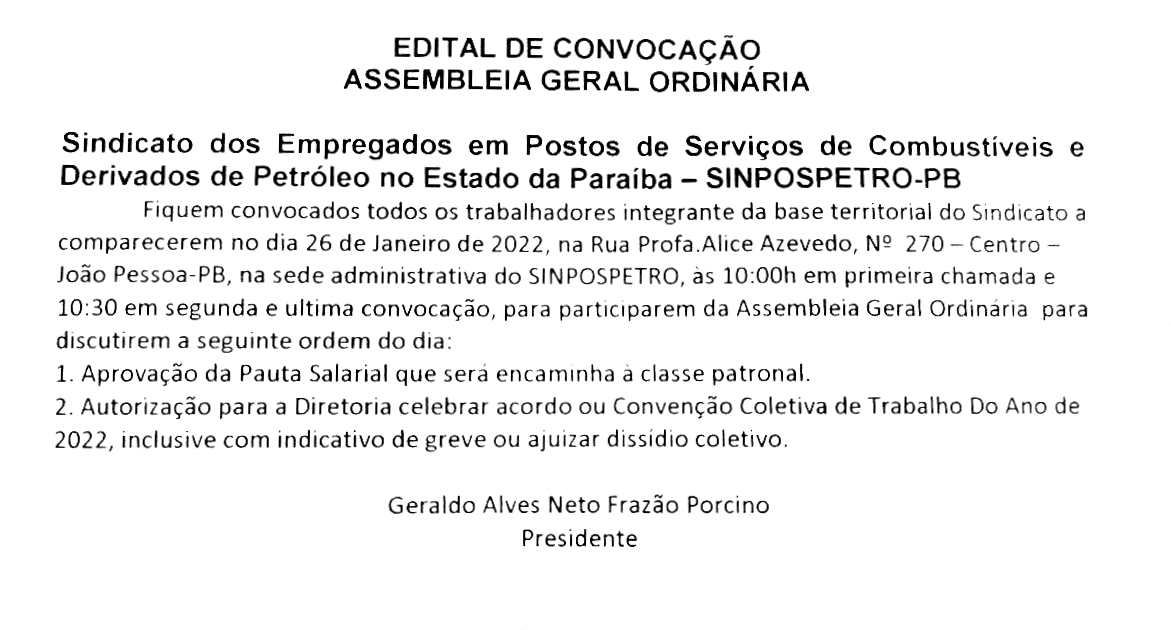 EDITAL DE CONVOCAÇÃO
ASSEMBLEIA GERAL ORDINÁRIA

Sindicato dos Empregados em Postos de Serviços de Combustíveis e Derivados de Petróleo no Estado da Paraíba – SINPOSPETRO-PB

Fiquem convocados todos os trabalhadores integrante da base territorial do Sindicato a comparecerem no dia 26 de Janeiro de 2022, na Rua Profa.Alice Azevedo, Nº 270 – Centro – João Pessoa-PB, na sede administrativa do SINPOSPETRO, às 10:00h em primeira chamada e 10:30 em segunda e ultima convocação, para participarem da Assembleia Geral Ordinária para discutirem a seguinte ordem do dia:
1. Aprovação da Pauta Salarial que será encaminha à classe patronal.
2. Autorização para a Diretoria celebrar acordo ou Convenção Coletiva de Trabalho Do Ano de 2022, inclusive com indicativo de greve ou ajuizar dissídio coletivo.

Geraldo Alves Neto Frazão Porcino
Presidente